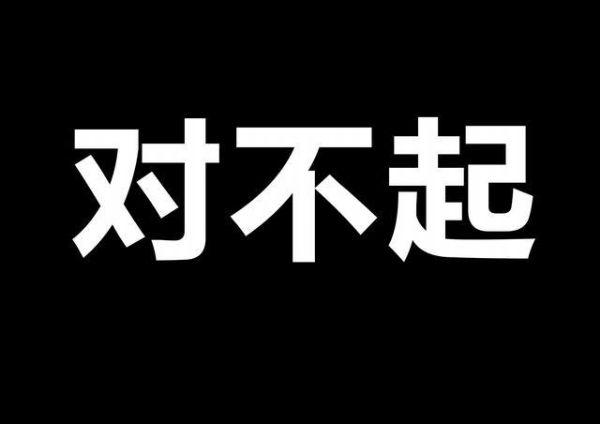 对不起